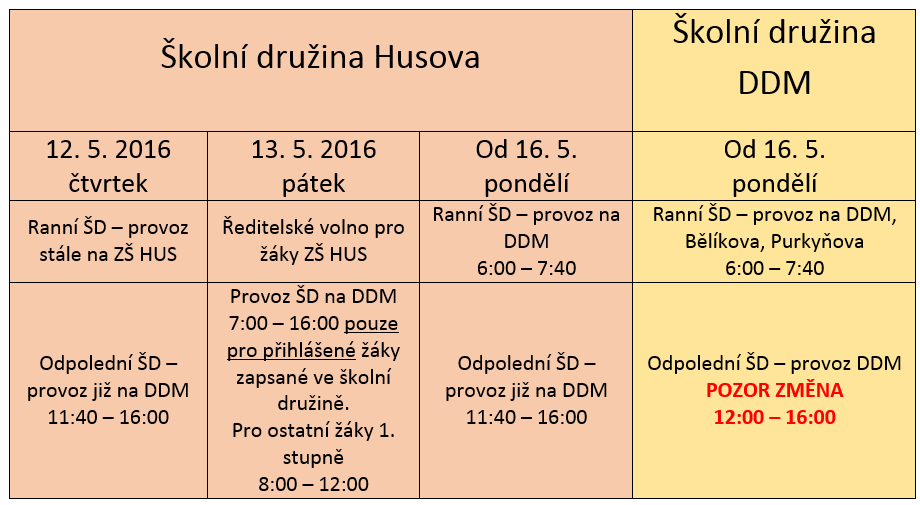 | Školní družina Husova | | | Školní družina DDM |
|---|---|---|---|
| 12. 5. 2016 čtvrtek | 13. 5. 2016 pátek | Od 16. 5. pondělí | Od 16. 5. pondělí |
| Ranní ŠD – provoz stále na ZŠ HUS | Ředitelské volno pro žáky ZŠ HUS | Ranní ŠD – provoz na DDM 6:00 – 7:40 | Ranní ŠD – provoz na DDM, Bělíkova, Purkyňova 6:00 – 7:40 |
| Odpolední ŠD – provoz již na DDM 11:40 – 16:00 | Provoz ŠD na DDM 7:00 – 16:00 pouze pro přihlášené žáky zapsané ve školní družině. Pro ostatní žáky 1. stupně 8:00 – 12:00 | Odpolední ŠD – provoz již na DDM 11:40 – 16:00 | Odpolední ŠD – provoz DDM POZOR ZMĚNA 12:00 – 16:00 |